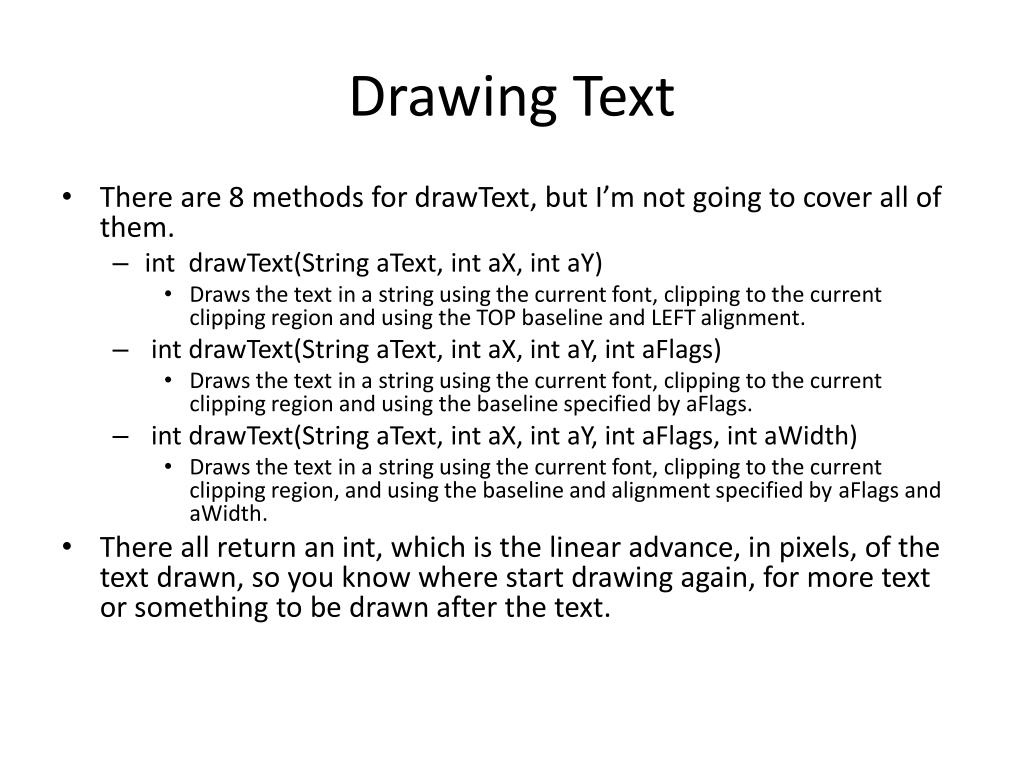 Drawing Text

• There are 8 methods for drawText, but I'm not going to cover all of them.
– int drawText(String aText, int aX, int aY)
• Draws the text in a string using the current font, clipping to the current clipping region and using the TOP baseline and LEFT alignment.
– int drawText(String aText, int aX, int aY, int aFlags)
• Draws the text in a string using the current font, clipping to the current clipping region and using the baseline specified by aFlags.
– int drawText(String aText, int aX, int aY, int aFlags, int aWidth)
• Draws the text in a string using the current font, clipping to the current clipping region, and using the baseline and alignment specified by aFlags and aWidth.
• There all return an int, which is the linear advance, in pixels, of the text drawn, so you know where start drawing again, for more text or something to be drawn after the text.